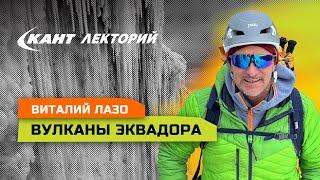 КАНТ ЛЕКТОРИЙ

ВИТАЛИЙ ЛАЗО

ВУЛКАНЫ ЭКВАДОРА